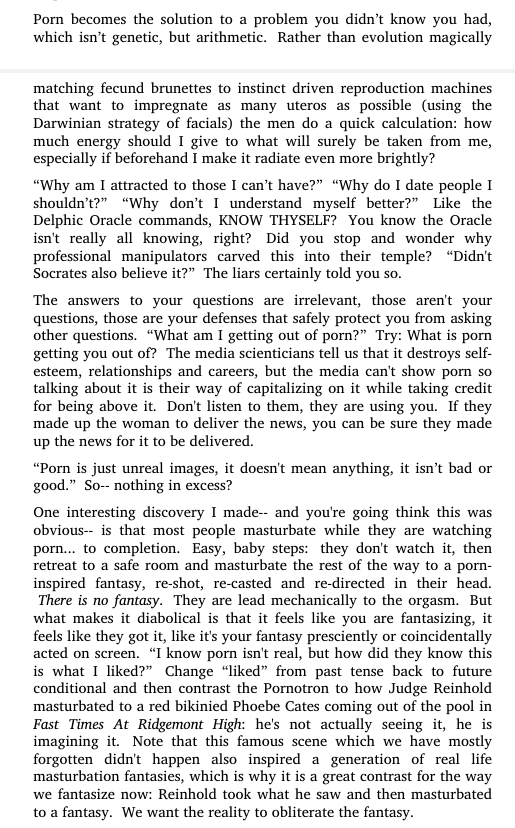 Porn becomes the solution to a problem you didn't know you had, which isn't genetic, but arithmetic. Rather than evolution magically

matching fecund brunettes to instinct driven reproduction machines that want to impregnate as many uteros as possible (using the Darwinian strategy of facials) the men do a quick calculation: how much energy should I give to what will surely be taken from me, especially if beforehand I make it radiate even more brightly?

"Why am I attracted to those I can't have?" "Why do I date people I shouldn't?" "Why don't I understand myself better?" Like the Delphic Oracle commands, KNOW THYSELF? You know the Oracle isn't really all knowing, right? Did you stop and wonder why professional manipulators carved this into their temple? "Didn't Socrates also believe it?" The liars certainly told you so.

The answers to your questions are irrelevant, those aren't your questions, those are your defenses that safely protect you from asking other questions. "What am I getting out of porn?" Try: What is porn getting you out of? The media scienticians tell us that it destroys self-esteem, relationships and careers, but the media can't show porn so talking about it is their way of capitalizing on it while taking credit for being above it. Don't listen to them, they are using you. If they made up the woman to deliver the news, you can be sure they made up the news for it to be delivered.

"Porn is just unreal images, it doesn't mean anything, it isn't bad or good." So-- nothing in excess?

One interesting discovery I made-- and you're going think this was obvious-- is that most people masturbate while they are watching porn... to completion. Easy, baby steps: they don't watch it, then retreat to a safe room and masturbate the rest of the way to a porn-inspired fantasy, re-shot, re-casted and re-directed in their head. There is no fantasy. They are lead mechanically to the orgasm. But what makes it diabolical is that it feels like you are fantasizing, it feels like they got it, like it's your fantasy presciently or coincidentally acted on screen. "I know porn isn't real, but how did they know this is what I liked?" Change "liked" from past tense back to future conditional and then contrast the Pornotron to how Judge Reinhold masturbated to a red bikinied Phoebe Cates coming out of the pool in Fast Times At Ridgemont High: he's not actually seeing it, he is imagining it. Note that this famous scene which we have mostly forgotten didn't happen also inspired a generation of real life masturbation fantasies, which is why it is a great contrast for the way we fantasize now: Reinhold took what he saw and then masturbated to a fantasy. We want the reality to obliterate the fantasy.